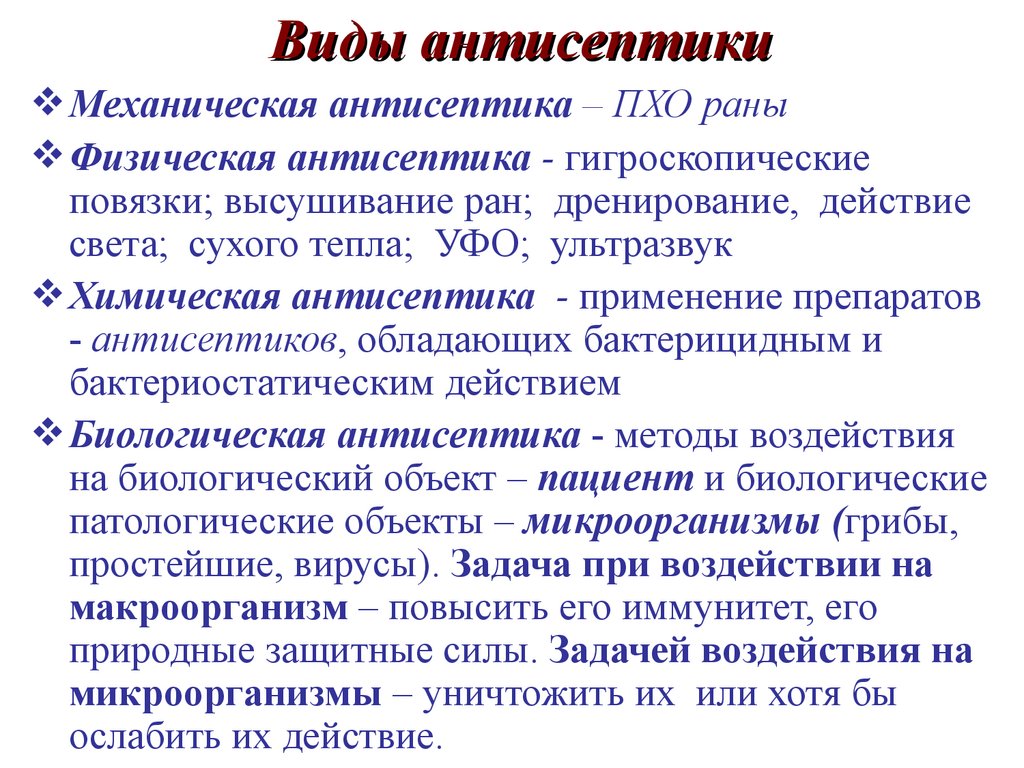 Виды антисептики

❖ Механическая антисептика – ПХО раны

❖ Физическая антисептика - гигроскопические повязки; высушивание ран; дренирование, действие света; сухого тепла; УФО; ультразвук

❖ Химическая антисептика - применение препаратов - антисептиков, обладающих бактерицидным и бактериостатическим действием

❖ Биологическая антисептика - методы воздействия на биологический объект – пациент и биологические патологические объекты – микроорганизмы (грибы, простейшие, вирусы). Задача при воздействии на макроорганизм – повысить его иммунитет, его природные защитные силы. Задачей воздействия на микроорганизмы – уничтожить их или хотя бы ослабить их действие.